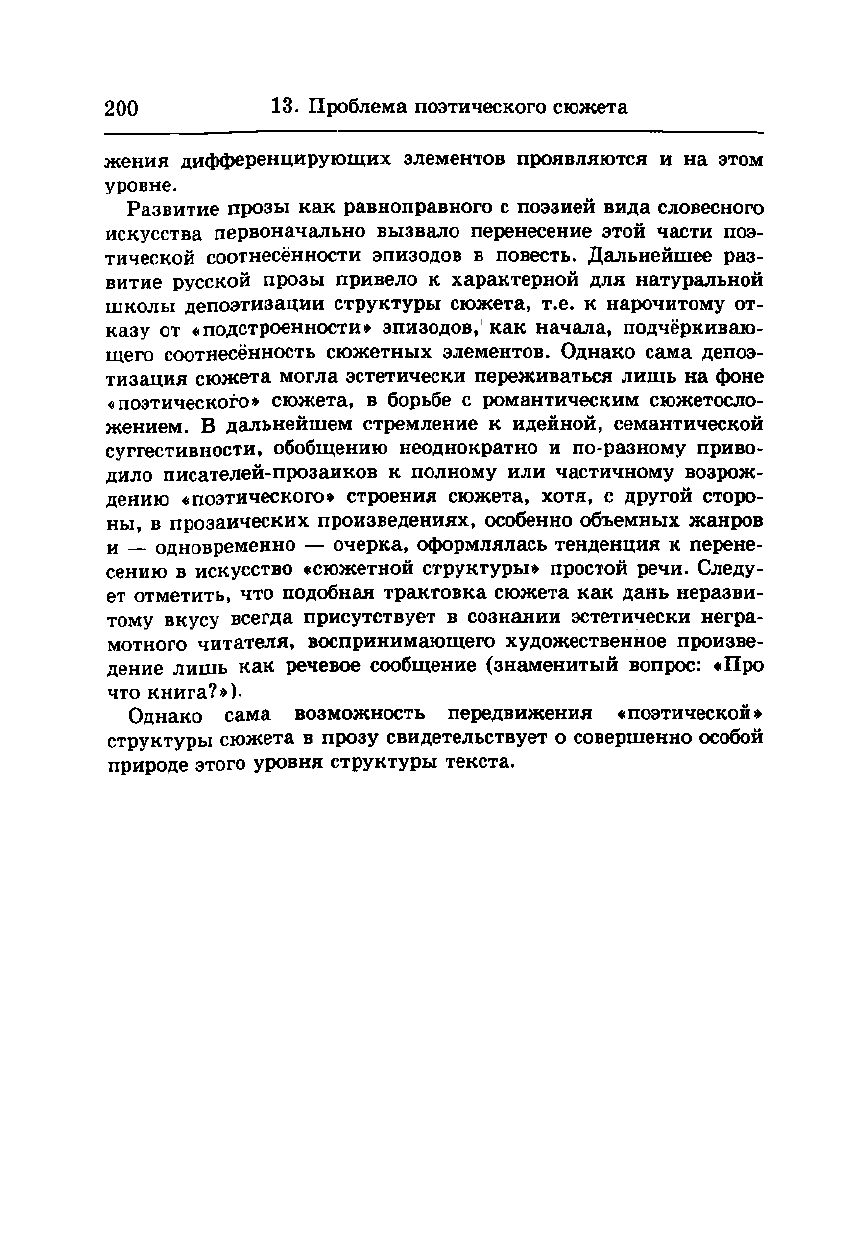 200 13. Проблема поэтического сюжета

жения дифференцирующих элементов проявляются и на этом уровне.

Развитие прозы как равноправного с поэзией вида словесного искусства первоначально вызвало перенесение этой части поэтической соотнесённости эпизодов в повесть. Дальнейшее развитие русской прозы привело к характерной для натуральной школы депоэтизации структуры сюжета, т.е. к нарочитому отказу от «подстроенности» эпизодов, как начала, подчёркивающего соотнесённость сюжетных элементов. Однако сама депоэтизация сюжета могла эстетически переживаться лишь на фоне «поэтического» сюжета, в борьбе с романтическим сюжетосложением. В дальнейшем стремление к идейной, семантической суггестивности, обобщению неоднократно и по-разному приводило писателей-прозаиков к полному или частичному возрождению «поэтического» строения сюжета, хотя, с другой стороны, в прозаических произведениях, особенно объемных жанров и — одновременно — очерка, оформлялась тенденция к перенесению в искусство «сюжетной структуры» простой речи. Следует отметить, что подобная трактовка сюжета как дань неразвитому вкусу всегда присутствует в сознании эстетически неграмотного читателя, воспринимающего художественное произведение лишь как речевое сообщение (знаменитый вопрос: «Про что книга?»).

Однако сама возможность передвижения «поэтической» структуры сюжета в прозу свидетельствует о совершенно особой природе этого уровня структуры текста.